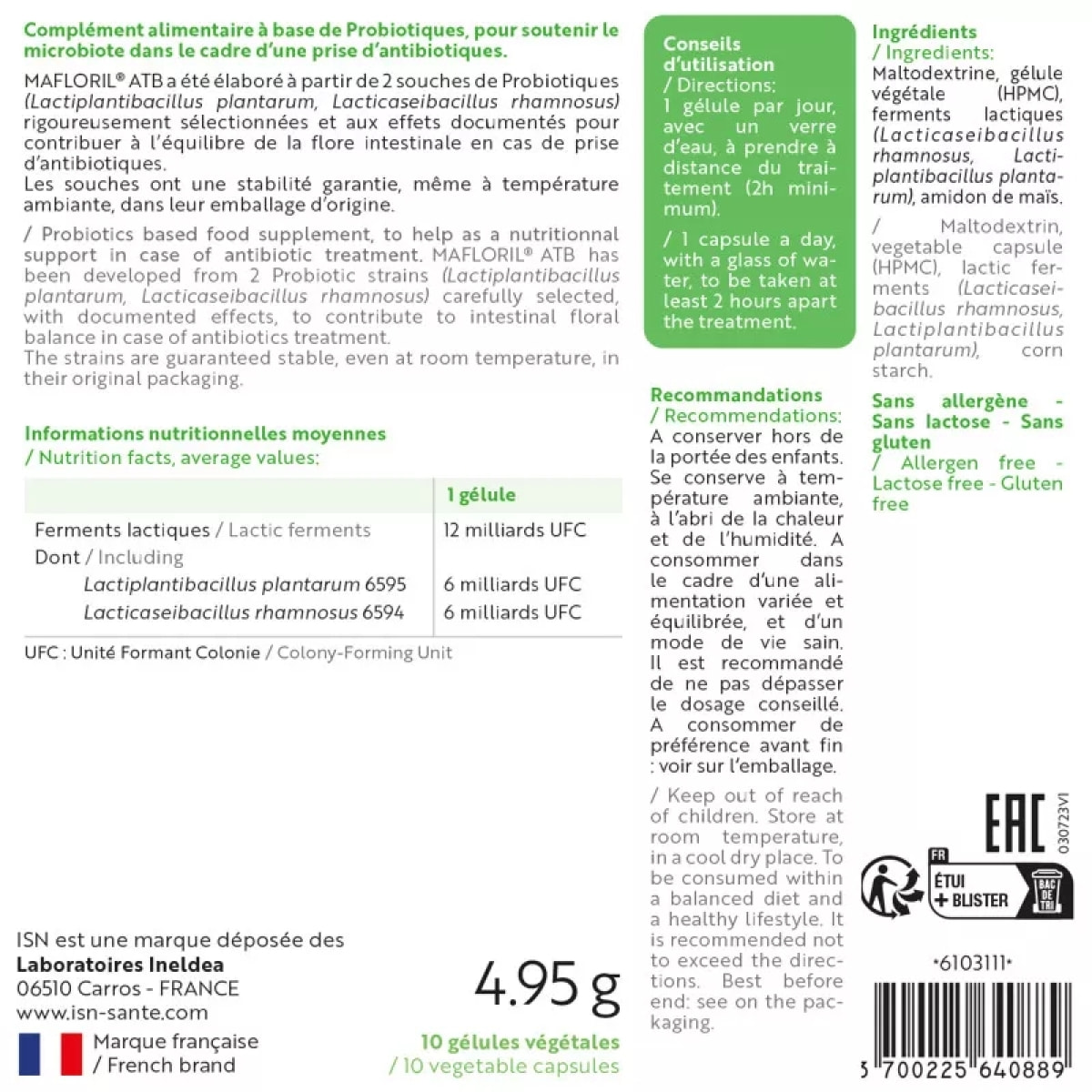 Complément alimentaire à base de Probiotiques, pour soutenir le microbiote dans le cadre d'une prise d'antibiotiques.

MAFLORIL® ATB a été élaboré à partir de 2 souches de Probiotiques (Lactiplantibacillus plantarum, Lacticaseibacillus rhamnosus) rigoureusement sélectionnées et aux effets documentés pour contribuer à l'équilibre de la flore intestinale en cas de prise d'antibiotiques.
Les souches ont une stabilité garantie, même à température ambiante, dans leur emballage d'origine.

/ Probiotics based food supplement, to help as a nutritionnal support in case of antibiotic treatment. MAFLORIL® ATB has been developed from 2 Probiotic strains (Lactiplantibacillus plantarum, Lacticaseibacillus rhamnosus) carefully selected, with documented effects, to contribute to intestinal floral balance in case of antibiotics treatment.
The strains are guaranteed stable, even at room temperature, in their original packaging.

Informations nutritionnelles moyennes
/ Nutrition facts, average values:

| | 1 gélule |
|---|---|
| Ferments lactiques / Lactic ferments | 12 milliards UFC |
| Dont / Including | |
| Lactiplantibacillus plantarum 6595 | 6 milliards UFC |
| Lacticaseibacillus rhamnosus 6594 | 6 milliards UFC |

UFC : Unité Formant Colonie / Colony-Forming Unit

ISN est une marque déposée des
Laboratoires Ineldea
06510 Carros - FRANCE
www.isn-sante.com

Marque française
/ French brand

4.95 g

10 gélules végétales
/ 10 vegetable capsules

Conseils d'utilisation
/ Directions:
1 gélule par jour, avec un verre d'eau, à prendre à distance du traitement (2h minimum).

/ 1 capsule a day, with a glass of water, to be taken at least 2 hours apart the treatment.

Recommandations
/ Recommendations:
A conserver hors de la portée des enfants. Se conserve à température ambiante, à l'abri de la chaleur et de l'humidité. A consommer dans le cadre d'une alimentation variée et équilibrée, et d'un mode de vie sain. Il est recommandé de ne pas dépasser le dosage conseillé. A consommer de préférence avant fin : voir sur l'emballage.

/ Keep out of reach of children. Store at room temperature, in a cool dry place. To be consumed within a balanced diet and a healthy lifestyle. It is recommended not to exceed the directions. Best before end: see on the packaging.

Ingrédients
/ Ingredients:
Maltodextrine, gélule végétale (HPMC), ferments lactiques (Lacticaseibacillus rhamnosus, Lactiplantibacillus plantarum), amidon de maïs.

/ Maltodextrin, vegetable capsule (HPMC), lactic ferments (Lacticaseibacillus rhamnosus, Lactiplantibacillus plantarum), corn starch.

Sans allergène - Sans lactose - Sans gluten
/ Allergen free - Lactose free - Gluten free

EAC
030723V1

FR
ÉTUI + BLISTER
BAC DE TRI

*6103111*

3 700225 640889